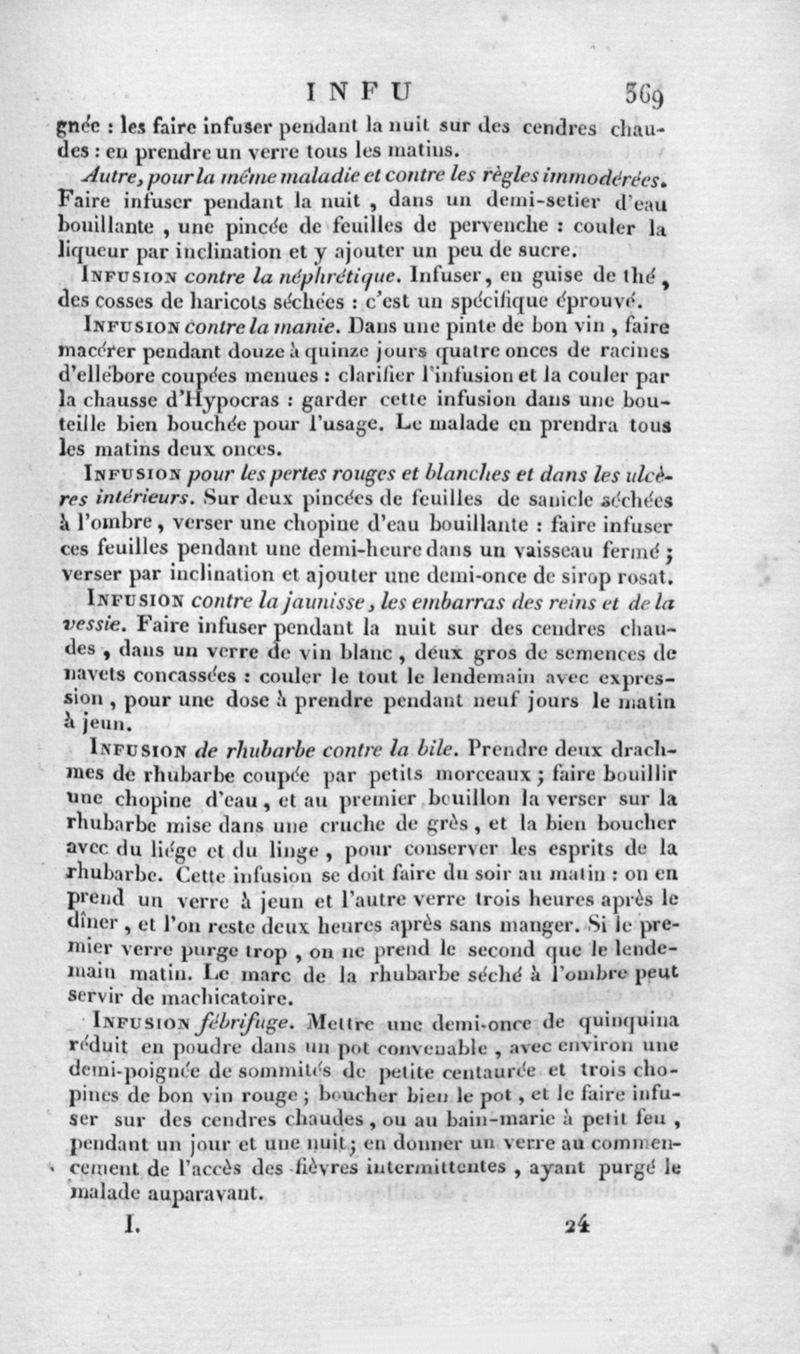 INFU 369

gnée : les faire infuser pendant la nuit sur des cendres chaudes : en prendre un verre tous les matins.

Autre, pour la même maladie et contre les règles immodérées. Faire infuser pendant la nuit, dans un demi-setier d'eau bouillante, une pincée de feuilles de pervenche : couler la liqueur par inclination et y ajouter un peu de sucre.

Infusion contre la néphrétique. Infuser, en guise de thé, des cosses de haricots séchées : c'est un spécifique éprouvé.

Infusion contre la manie. Dans une pinte de bon vin, faire macérer pendant douze à quinze jours quatre onces de racines d'ellébore coupées menues : clarifier l'infusion et la couler par la chausse d'Hypocras : garder cette infusion dans une bouteille bien bouchée pour l'usage. Le malade en prendra tous les matins deux onces.

Infusion pour les pertes rouges et blanches et dans les ulcères intérieurs. Sur deux pincées de feuilles de sanicle séchées à l'ombre, verser une chopine d'eau bouillante : faire infuser ces feuilles pendant une demi-heure dans un vaisseau fermé ; verser par inclination et ajouter une demi-once de sirop rosat.

Infusion contre la jaunisse, les embarras des reins et de la vessie. Faire infuser pendant la nuit sur des cendres chaudes, dans un verre de vin blanc, deux gros de semences de navets concassées : couler le tout le lendemain avec expression, pour une dose à prendre pendant neuf jours le matin à jeun.

Infusion de rhubarbe contre la bile. Prendre deux drachmes de rhubarbe coupée par petits morceaux ; faire bouillir une chopine d'eau, et au premier bouillon la verser sur la rhubarbe mise dans une cruche de grès, et la bien boucher avec du liége et du linge, pour conserver les esprits de la rhubarbe. Cette infusion se doit faire du soir au matin : on en prend un verre à jeun et l'autre verre trois heures après le dîner, et l'on reste deux heures après sans manger. Si le premier verre purge trop, on ne prend le second que le lendemain matin. Le marc de la rhubarbe séché à l'ombre peut servir de machicatoire.

Infusion fébrifuge. Mettre une demi-once de quinquina réduit en poudre dans un pot convenable, avec environ une demi-poignée de sommités de petite centaurée et trois chopines de bon vin rouge ; boucher bien le pot, et le faire infuser sur des cendres chaudes, ou au bain-marie à petit feu, pendant un jour et une nuit ; en donner un verre au commencement de l'accès des fièvres intermittentes, ayant purgé le malade auparavant.

I. 24